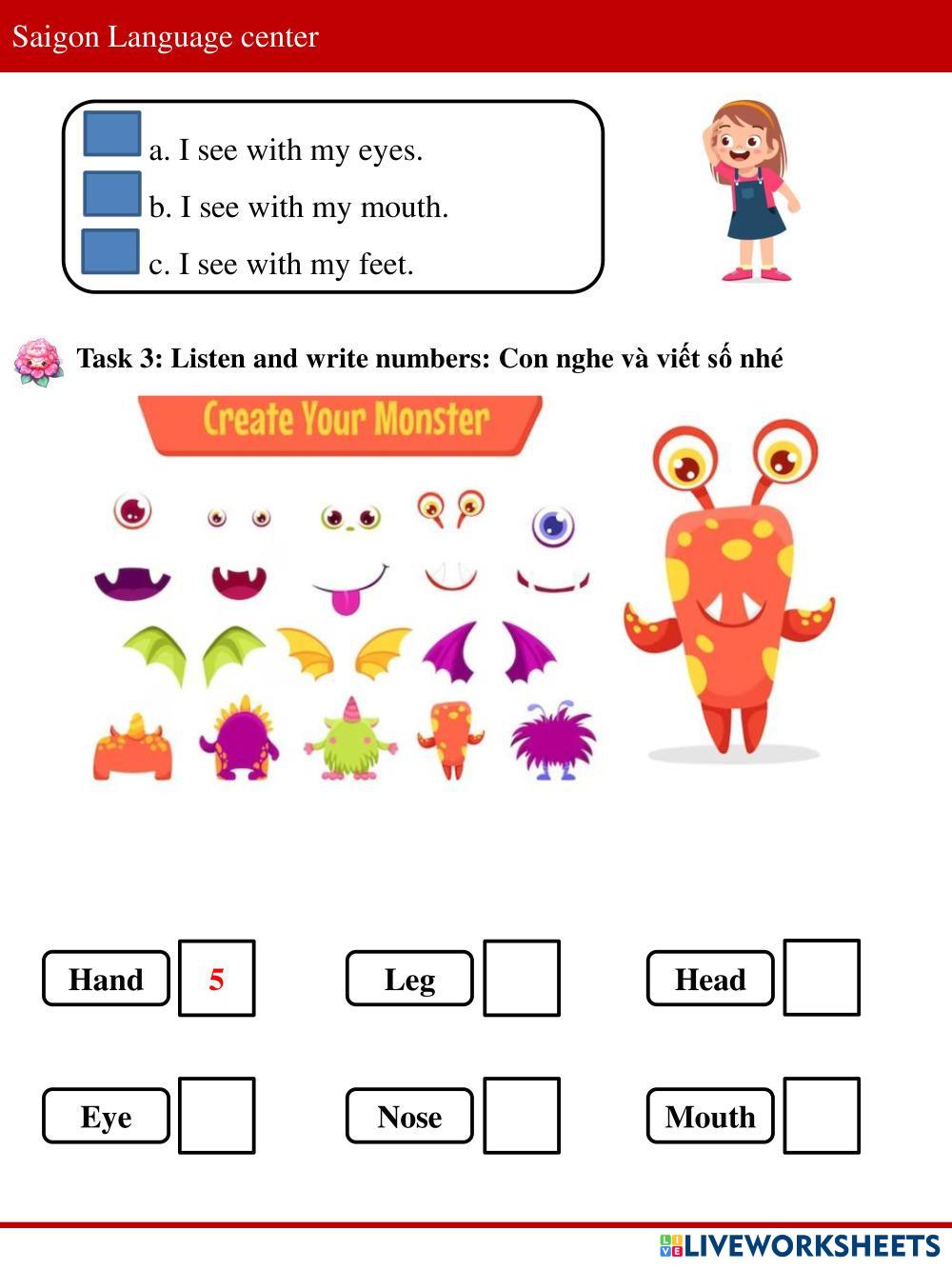 Saigon Language center

a. I see with my eyes.
b. I see with my mouth.
c. I see with my feet.

Task 3: Listen and write numbers: Con nghe và viết số nhé

Create Your Monster

Hand 5
Leg
Head
Eye
Nose
Mouth

LIVEWORKSHEETS